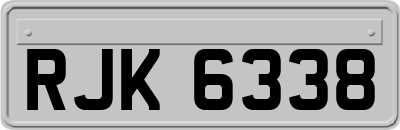 RJK 6338